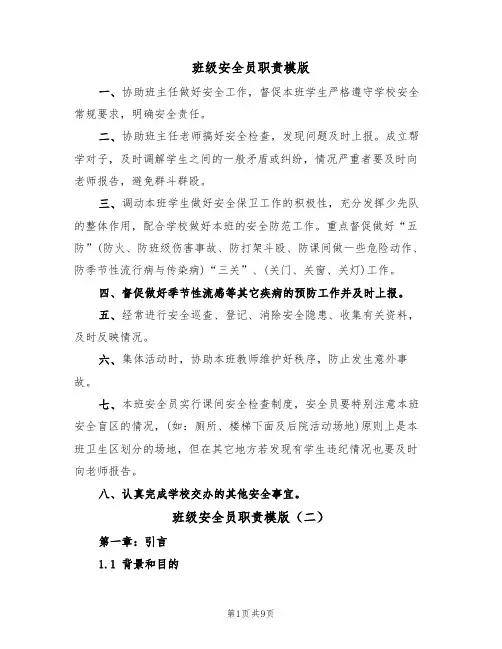 班级安全员职责模版

一、协助班主任做好安全工作，督促本班学生严格遵守学校安全常规要求，明确安全责任。

二、协助班主任老师搞好安全检查，发现问题及时上报。成立帮学对子，及时调解学生之间的一般矛盾或纠纷，情况严重者要及时向老师报告，避免群斗群殴。

三、调动本班学生做好安全保卫工作的积极性，充分发挥少先队的整体作用，配合学校做好本班的安全防范工作。重点督促做好“五防”（防火、防班级伤害事故、防打架斗殴、防课间做一些危险动作、防季节性流行病与传染病）“三关”、（关门、关窗、关灯）工作。

四、督促做好季节性流感等其它疾病的预防工作并及时上报。

五、经常进行安全巡查、登记、消除安全隐患、收集有关资料，及时反映情况。

六、集体活动时，协助本班教师维护好秩序，防止发生意外事故。

七、本班安全员实行课间安全检查制度，安全员要特别注意本班安全盲区的情况，（如：厕所、楼梯下面及后院活动场地）原则上是本班卫生区划分的场地，但在其它地方若发现有学生违纪情况也要及时向老师报告。

八、认真完成学校交办的其他安全事宜。

班级安全员职责模版（二）

第一章：引言

1.1 背景和目的

第1页 共9页